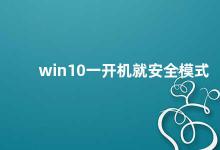 win10一开机就安全模式